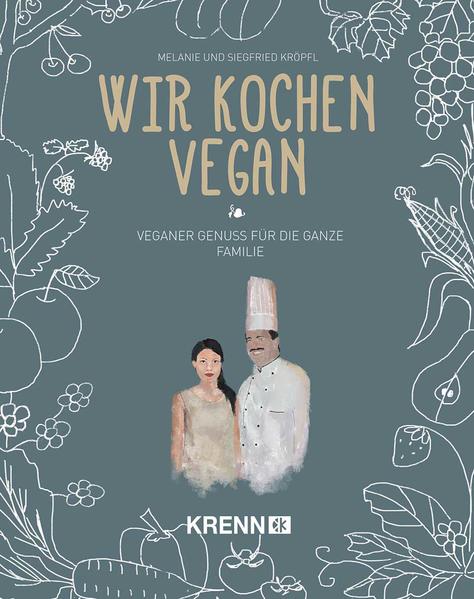 MELANIE UND SIEGFRIED KRÖPFL

WIR KOCHEN VEGAN

VEGANER GENUSS FÜR DIE GANZE FAMILIE

KRENN